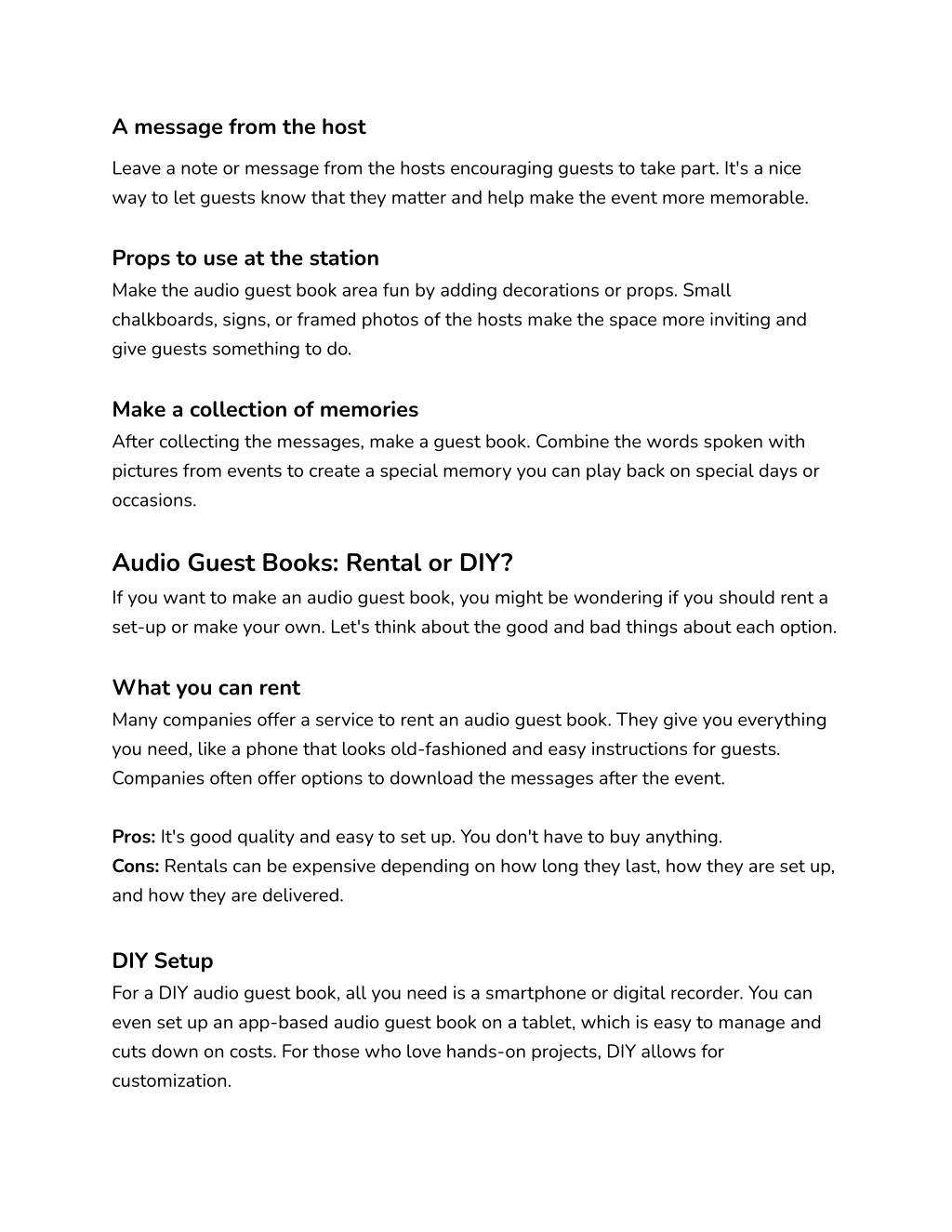 A message from the host

Leave a note or message from the hosts encouraging guests to take part. It's a nice way to let guests know that they matter and help make the event more memorable.

Props to use at the station

Make the audio guest book area fun by adding decorations or props. Small chalkboards, signs, or framed photos of the hosts make the space more inviting and give guests something to do.

Make a collection of memories

After collecting the messages, make a guest book. Combine the words spoken with pictures from events to create a special memory you can play back on special days or occasions.

Audio Guest Books: Rental or DIY?

If you want to make an audio guest book, you might be wondering if you should rent a set-up or make your own. Let's think about the good and bad things about each option.

What you can rent

Many companies offer a service to rent an audio guest book. They give you everything you need, like a phone that looks old-fashioned and easy instructions for guests. Companies often offer options to download the messages after the event.

Pros: It's good quality and easy to set up. You don't have to buy anything.
Cons: Rentals can be expensive depending on how long they last, how they are set up, and how they are delivered.

DIY Setup

For a DIY audio guest book, all you need is a smartphone or digital recorder. You can even set up an app-based audio guest book on a tablet, which is easy to manage and cuts down on costs. For those who love hands-on projects, DIY allows for customization.